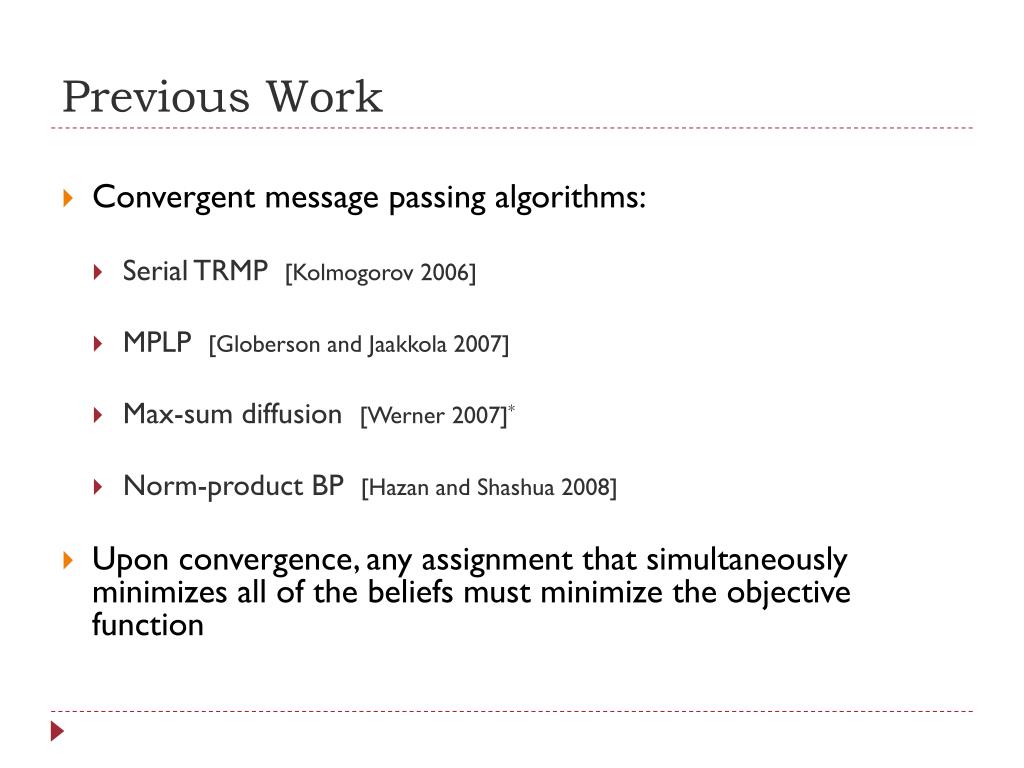 Previous Work

Convergent message passing algorithms:

Serial TRMP [Kolmogorov 2006]

MPLP [Globerson and Jaakkola 2007]

Max-sum diffusion [Werner 2007]*

Norm-product BP [Hazan and Shashua 2008]

Upon convergence, any assignment that simultaneously minimizes all of the beliefs must minimize the objective function